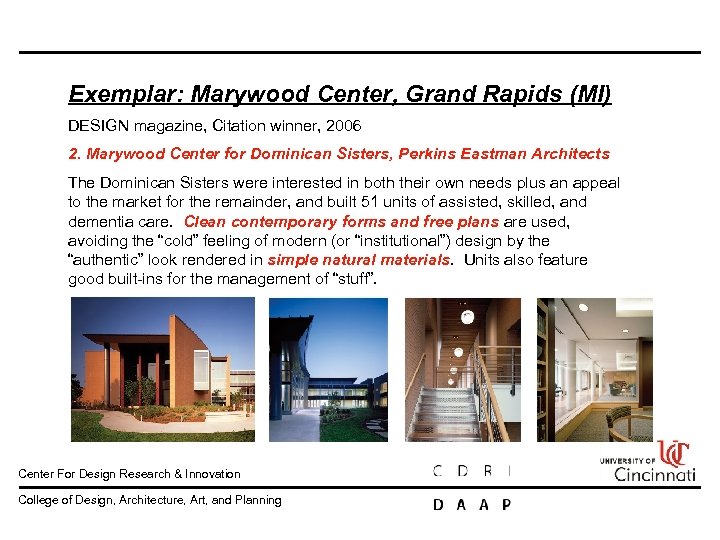 Exemplar: Marywood Center, Grand Rapids (MI)

DESIGN magazine, Citation winner, 2006

2. Marywood Center for Dominican Sisters, Perkins Eastman Architects

The Dominican Sisters were interested in both their own needs plus an appeal to the market for the remainder, and built 51 units of assisted, skilled, and dementia care. Clean contemporary forms and free plans are used, avoiding the "cold" feeling of modern (or "institutional") design by the "authentic" look rendered in simple natural materials. Units also feature good built-ins for the management of "stuff".

Center For Design Research & Innovation

C D R I

UNIVERSITY OF Cincinnati

College of Design, Architecture, Art, and Planning

D A A P